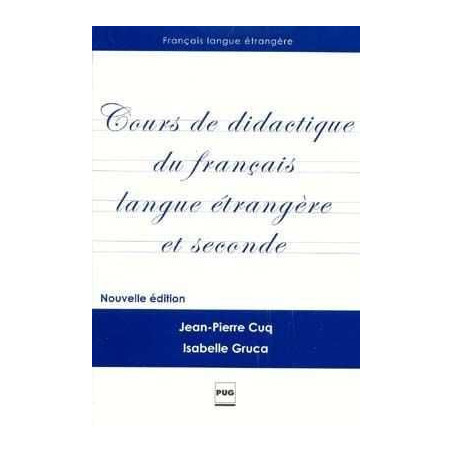 Français langue étrangère

Cours de didactique du français langue étrangère et seconde

Nouvelle édition

Jean-Pierre Cuq
Isabelle Gruca

PUG